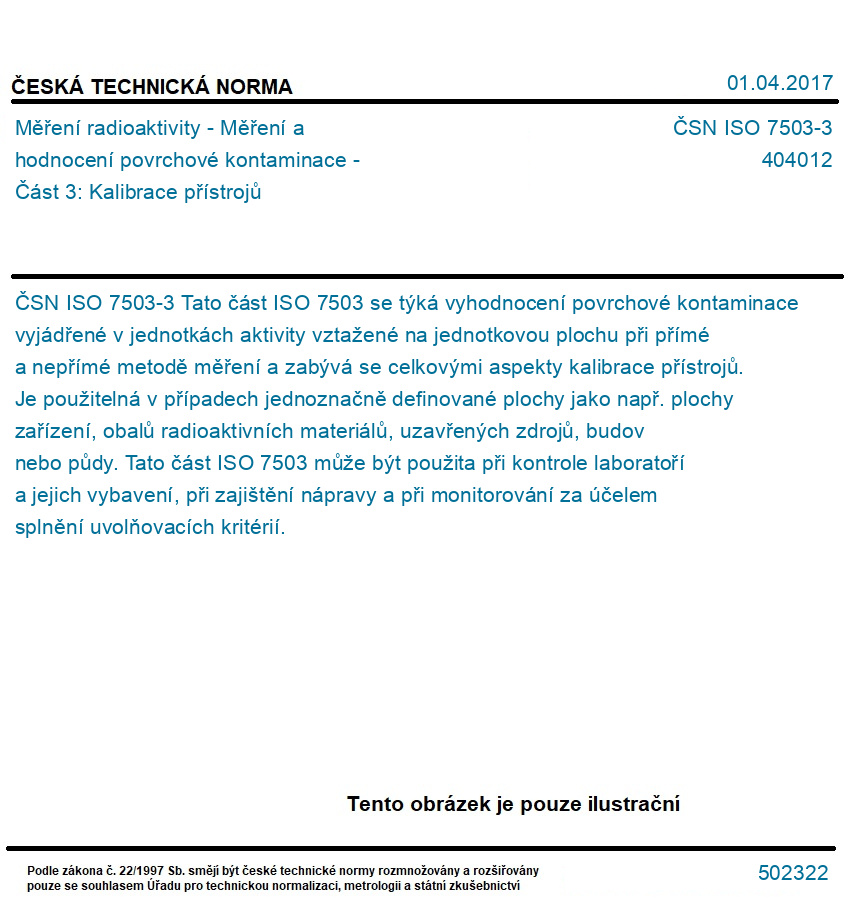 ČESKÁ TECHNICKÁ NORMA

01.04.2017

Měření radioaktivity - Měření a hodnocení povrchové kontaminace - Část 3: Kalibrace přístrojů

ČSN ISO 7503-3
404012

ČSN ISO 7503-3 Tato část ISO 7503 se týká vyhodnocení povrchové kontaminace vyjádřené v jednotkách aktivity vztažené na jednotkovou plochu při přímé a nepřímé metodě měření a zabývá se celkovými aspekty kalibrace přístrojů. Je použitelná v případech jednoznačně definované plochy jako např. plochy zařízení, obalů radioaktivních materiálů, uzavřených zdrojů, budov nebo půdy. Tato část ISO 7503 může být použita při kontrole laboratoří a jejich vybavení, při zajištění nápravy a při monitorování za účelem splnění uvolňovacích kritérií.

Tento obrázek je pouze ilustrační

Podle zákona č. 22/1997 Sb. smějí být české technické normy rozmnožovány a rozšiřovány pouze se souhlasem Úřadu pro technickou normalizaci, metrologii a státní zkušebnictví

502322